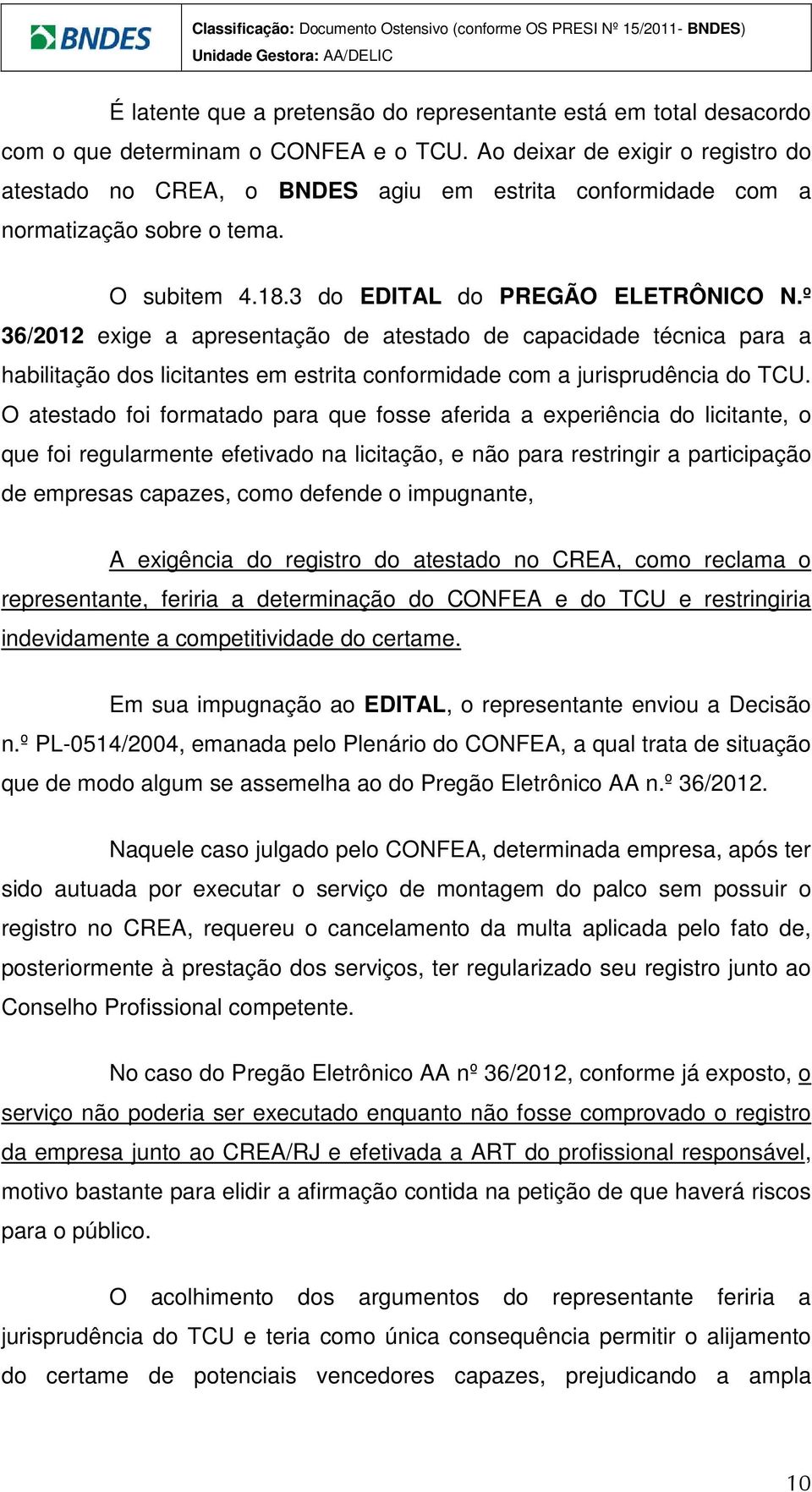 BNDES

Classificação: Documento Ostensivo (conforme OS PRESI Nº 15/2011- BNDES)
Unidade Gestora: AA/DELIC

É latente que a pretensão do representante está em total desacordo com o que determinam o CONFEA e o TCU. Ao deixar de exigir o registro do atestado no CREA, o BNDES agiu em estrita conformidade com a normatização sobre o tema.

O subitem 4.18.3 do EDITAL do PREGÃO ELETRÔNICO N.º 36/2012 exige a apresentação de atestado de capacidade técnica para a habilitação dos licitantes em estrita conformidade com a jurisprudência do TCU. O atestado foi formatado para que fosse aferida a experiência do licitante, o que foi regularmente efetivado na licitação, e não para restringir a participação de empresas capazes, como defende o impugnante,

A exigência do registro do atestado no CREA, como reclama o representante, feriria a determinação do CONFEA e do TCU e restringiria indevidamente a competitividade do certame.

Em sua impugnação ao EDITAL, o representante enviou a Decisão n.º PL-0514/2004, emanada pelo Plenário do CONFEA, a qual trata de situação que de modo algum se assemelha ao do Pregão Eletrônico AA n.º 36/2012.

Naquele caso julgado pelo CONFEA, determinada empresa, após ter sido autuada por executar o serviço de montagem do palco sem possuir o registro no CREA, requereu o cancelamento da multa aplicada pelo fato de, posteriormente à prestação dos serviços, ter regularizado seu registro junto ao Conselho Profissional competente.

No caso do Pregão Eletrônico AA nº 36/2012, conforme já exposto, o serviço não poderia ser executado enquanto não fosse comprovado o registro da empresa junto ao CREA/RJ e efetivada a ART do profissional responsável, motivo bastante para elidir a afirmação contida na petição de que haverá riscos para o público.

O acolhimento dos argumentos do representante feriria a jurisprudência do TCU e teria como única consequência permitir o alijamento do certame de potenciais vencedores capazes, prejudicando a ampla

10